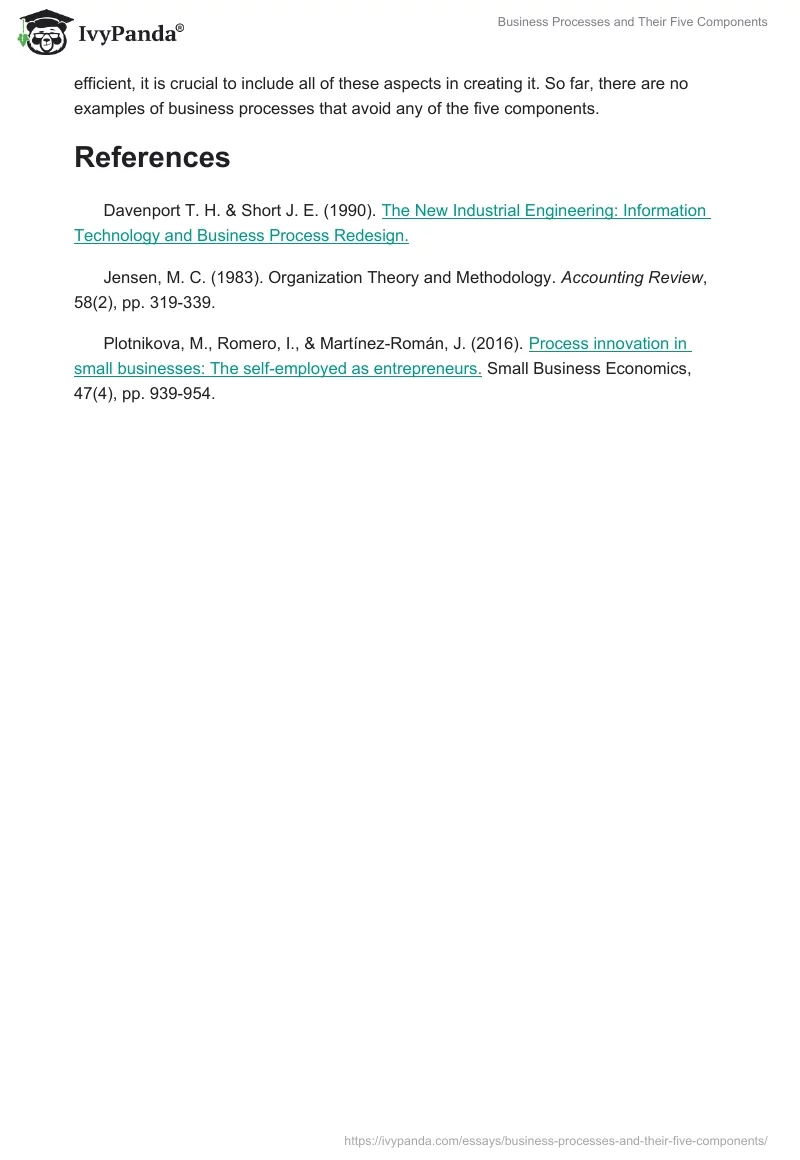 IvyPanda®

Business Processes and Their Five Components

efficient, it is crucial to include all of these aspects in creating it. So far, there are no examples of business processes that avoid any of the five components.

References

Davenport T. H. & Short J. E. (1990). The New Industrial Engineering: Information Technology and Business Process Redesign.

Jensen, M. C. (1983). Organization Theory and Methodology. Accounting Review, 58(2), pp. 319-339.

Plotnikova, M., Romero, I., & Martínez-Román, J. (2016). Process innovation in small businesses: The self-employed as entrepreneurs. Small Business Economics, 47(4), pp. 939-954.

https://ivypanda.com/essays/business-processes-and-their-five-components/